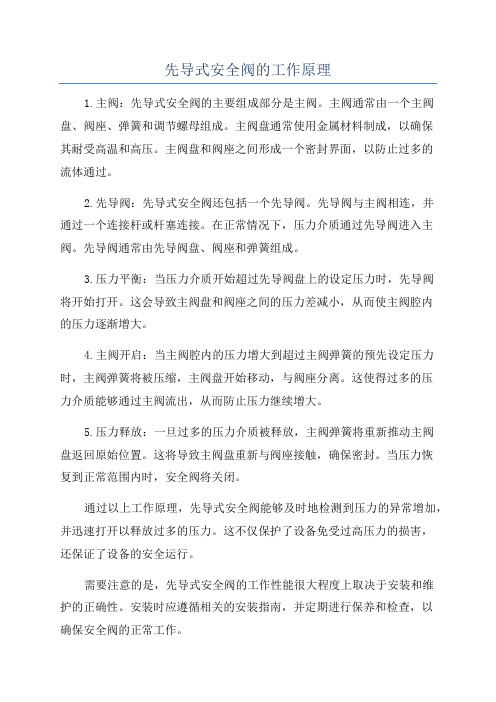 先导式安全阀的工作原理

1.主阀：先导式安全阀的主要组成部分是主阀。主阀通常由一个主阀盘、阀座、弹簧和调节螺母组成。主阀盘通常使用金属材料制成，以确保其耐受高温和高压。主阀盘和阀座之间形成一个密封界面，以防止过多的流体通过。

2.先导阀：先导式安全阀还包括一个先导阀。先导阀与主阀相连，并通过一个连接杆或杆塞连接。在正常情况下，压力介质通过先导阀进入主阀。先导阀通常由先导阀盘、阀座和弹簧组成。

3.压力平衡：当压力介质开始超过先导阀盘上的设定压力时，先导阀将开始打开。这会导致主阀盘和阀座之间的压力差减小，从而使主阀腔内的压力逐渐增大。

4.主阀开启：当主阀腔内的压力增大到超过主阀弹簧的预先设定压力时，主阀弹簧将被压缩，主阀盘开始移动，与阀座分离。这使得过多的压力介质能够通过主阀流出，从而防止压力继续增大。

5.压力释放：一旦过多的压力介质被释放，主阀弹簧将重新推动主阀盘返回原始位置。这将导致主阀盘重新与阀座接触，确保密封。当压力恢复到正常范围内时，安全阀将关闭。

通过以上工作原理，先导式安全阀能够及时地检测到压力的异常增加，并迅速打开以释放过多的压力。这不仅保护了设备免受过高压力的损害，还保证了设备的安全运行。

需要注意的是，先导式安全阀的工作性能很大程度上取决于安装和维护的正确性。安装时应遵循相关的安装指南，并定期进行保养和检查，以确保安全阀的正常工作。